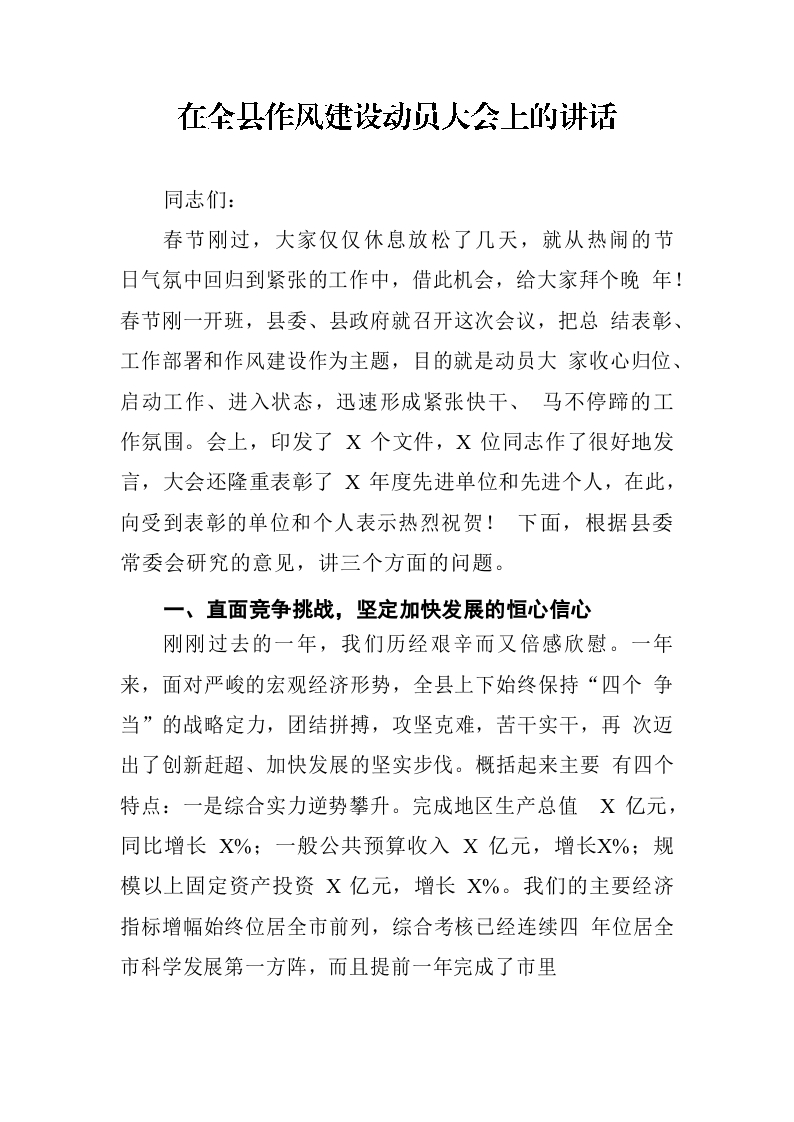 在全县作风建设动员大会上的讲话

同志们：

春节刚过，大家仅仅休息放松了几天，就从热闹的节日气氛中回归到紧张的工作中，借此机会，给大家拜个晚年！春节刚一开班，县委、县政府就召开这次会议，把总结表彰、工作部署和作风建设作为主题，目的就是动员大家收心归位、启动工作、进入状态，迅速形成紧张快干、马不停蹄的工作氛围。会上，印发了X个文件，X位同志作了很好地发言，大会还隆重表彰了X年度先进单位和先进个人，在此，向受到表彰的单位和个人表示热烈祝贺！下面，根据县委常委会研究的意见，讲三个方面的问题。

一、直面竞争挑战，坚定加快发展的恒心信心

刚刚过去的一年，我们历经艰辛而又倍感欣慰。一年来，面对严峻的宏观经济形势，全县上下始终保持“四个争当”的战略定力，团结拼搏，攻坚克难，苦干实干，再次迈出了创新赶超、加快发展的坚实步伐。概括起来主要有四个特点：一是综合实力逆势攀升。完成地区生产总值X亿元，同比增长X%；一般公共预算收入X亿元，增长X%；规模以上固定资产投资X亿元，增长X%。我们的主要经济指标增幅始终位居全市前列，综合考核已经连续四年位居全市科学发展第一方阵，而且提前一年完成了市里